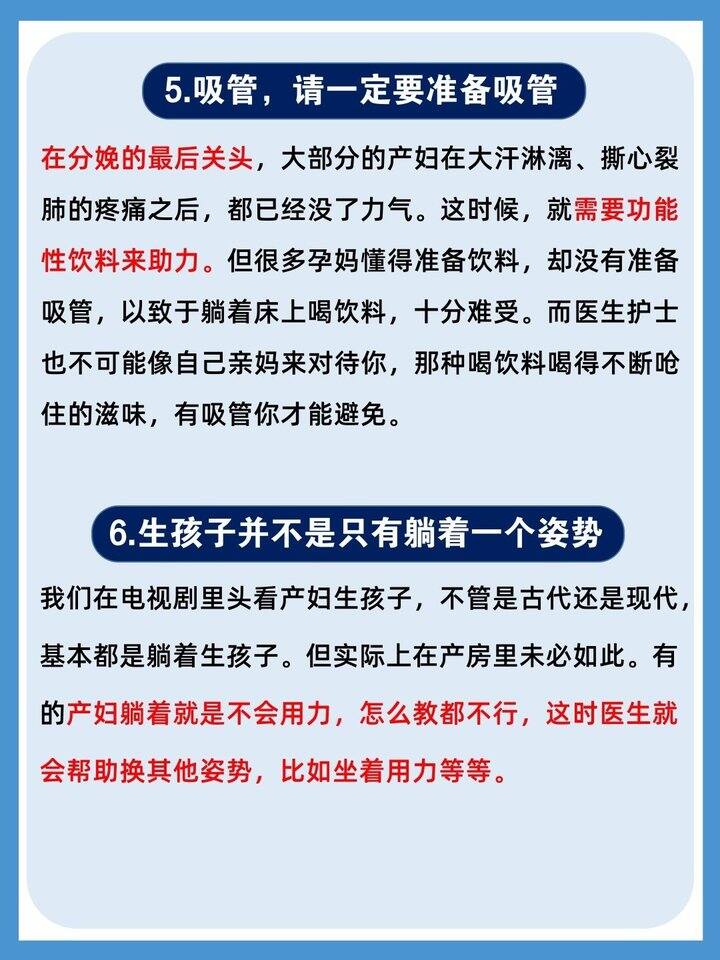 5.吸管，请一定要准备吸管

在分娩的最后关头，大部分的产妇在大汗淋漓、撕心裂肺的疼痛之后，都已经没了力气。这时候，就需要功能性饮料来助力。但很多孕妈懂得准备饮料，却没有准备吸管，以致于躺着床上喝饮料，十分难受。而医生护士也不可能像自己亲妈来对待你，那种喝饮料喝得不断呛住的滋味，有吸管你才能避免。

6.生孩子并不是只有躺着一个姿势

我们在电视剧里头看产妇生孩子，不管是古代还是现代，基本都是躺着生孩子。但实际上在产房里未必如此。有的产妇躺着就是不会用力，怎么教都不行，这时医生就会帮助换其他姿势，比如坐着用力等等。